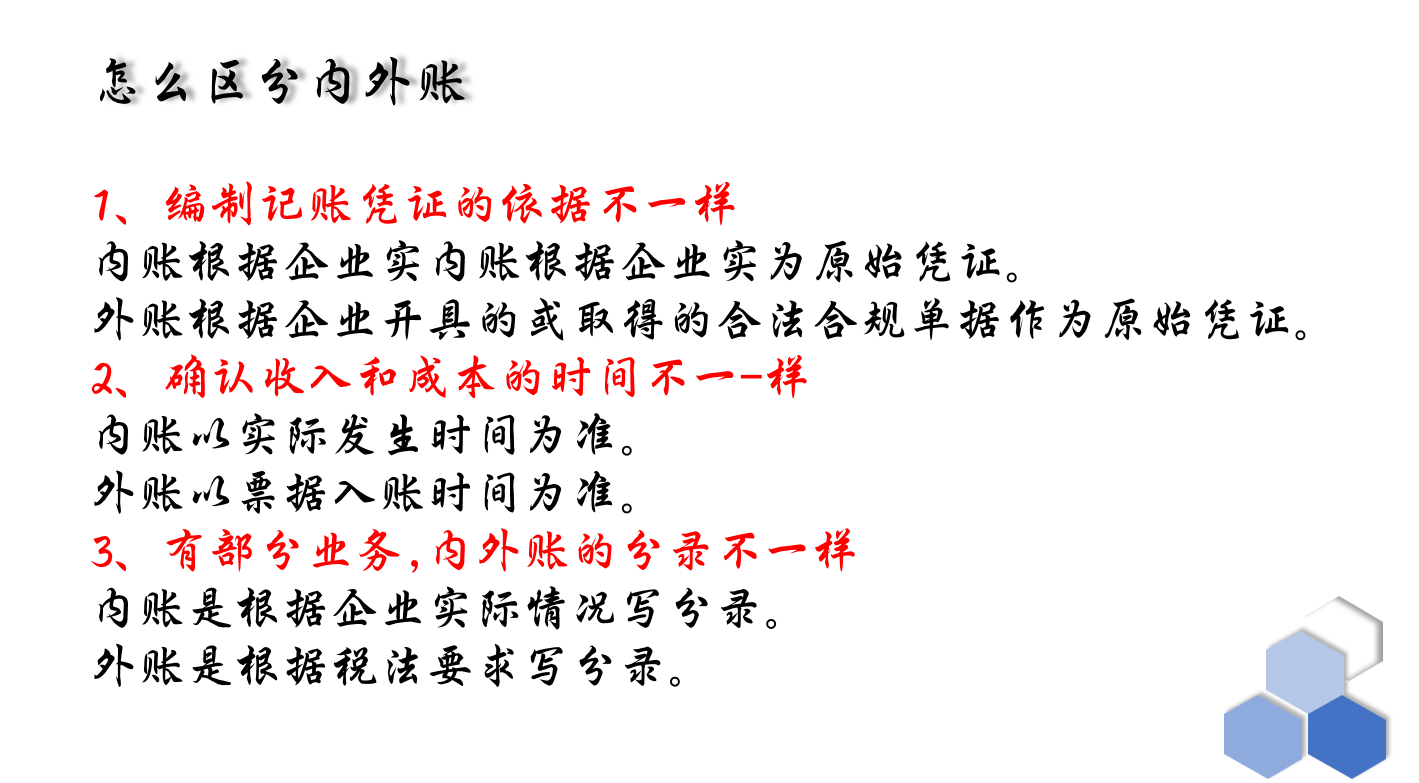 怎么区分内外账

1、编制记账凭证的依据不一样
内账根据企业实内账根据企业实为原始凭证。
外账根据企业开具的或取得的合法合规单据作为原始凭证。
2、确认收入和成本的时间不一-样
内账以实际发生时间为准。
外账以票据入账时间为准。
3、有部分业务,内外账的分录不一样
内账是根据企业实际情况写分录。
外账是根据税法要求写分录。